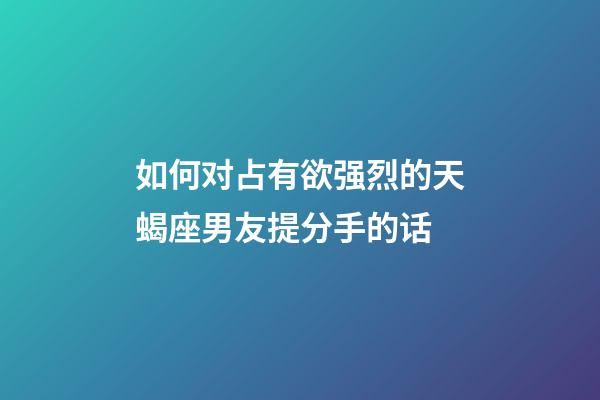 如何对占有欲强烈的天蝎座男友提分手的话